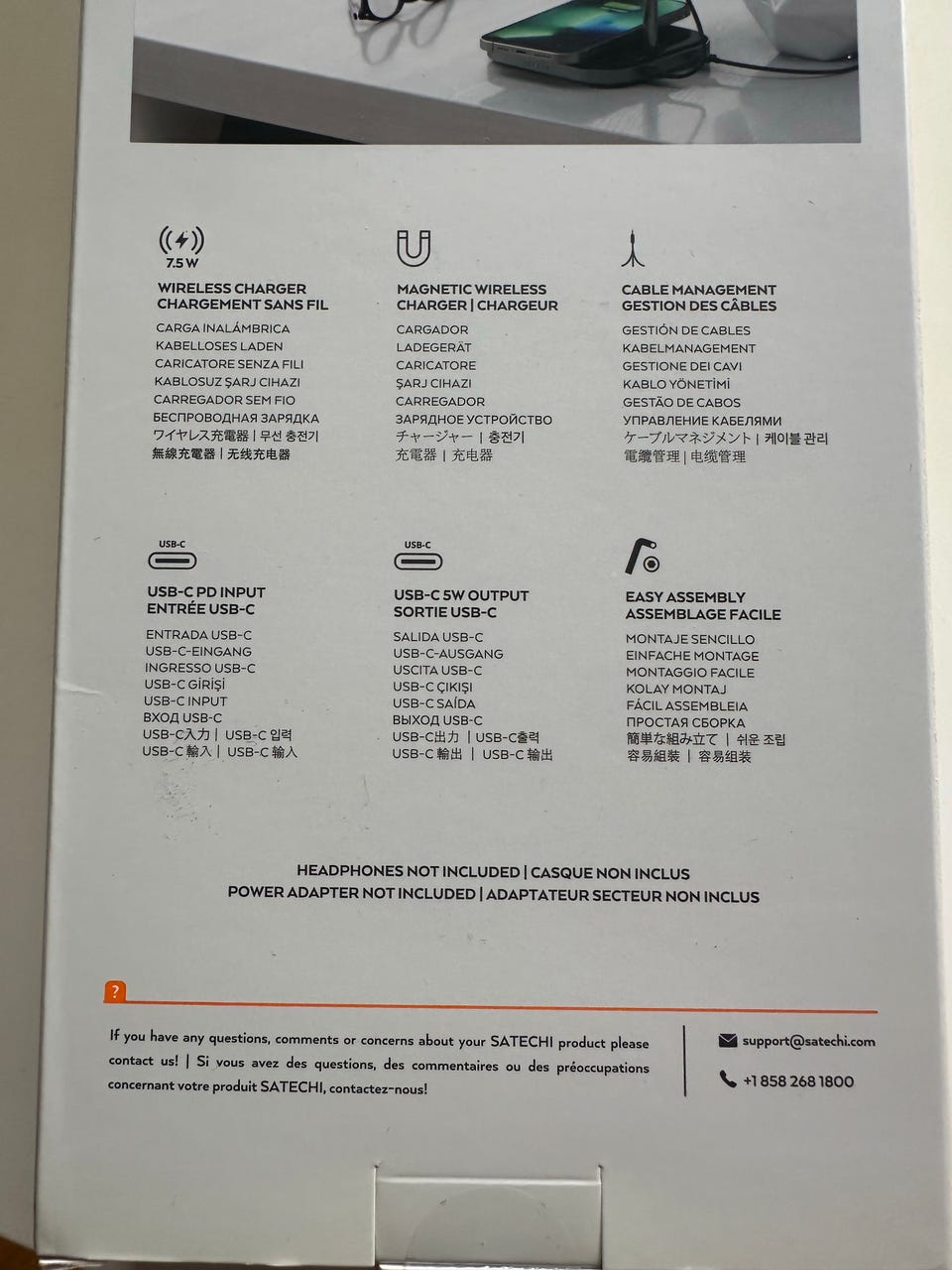 7.5 W

WIRELESS CHARGER
CHARGEMENT SANS FIL

CARGA INALÁMBRICA
KABELLOSES LADEN
CARICATORE SENZA FILI
KABLOSUZ ŞARJ CIHAZI
CARREGADOR SEM FIO
БЕСПРОВОДНАЯ ЗАРЯДКА
ワイヤレス充電器 | 무선 충전기
無線充電器 | 无线充电器

MAGNETIC WIRELESS
CHARGER | CHARGEUR

CARGADOR
LADEGERÄT
CARICATORE
ŞARJ CIHAZI
CARREGADOR
ЗАРЯДНОЕ УСТРОЙСТВО
チャージャー | 충전기
充電器 | 充电器

CABLE MANAGEMENT
GESTION DES CÂBLES

GESTIÓN DE CABLES
KABELMANAGEMENT
GESTIONE DEI CAVI
KABLO YÖNETİMİ
GESTÃO DE CABOS
УПРАВЛЕНИЕ КАБЕЛЯМИ
ケーブルマネジメント | 케이블 관리
電纜管理 | 电缆管理

USB-C

USB-C PD INPUT
ENTRÉE USB-C

ENTRADA USB-C
USB-C-EINGANG
INGRESSO USB-C
USB-C GİRİŞİ
USB-C INPUT
ВХОД USB-C
USB-C入力 | USB-C 입력
USB-C 輸入 | USB-C 输入

USB-C

USB-C 5W OUTPUT
SORTIE USB-C

SALIDA USB-C
USB-C-AUSGANG
USCITA USB-C
USB-C ÇIKIŞI
USB-C SAÍDA
ВЫХОД USB-C
USB-C出力 | USB-C출력
USB-C 輸出 | USB-C 输出

EASY ASSEMBLY
ASSEMBLAGE FACILE

MONTAJE SENCILLO
EINFACHE MONTAGE
MONTAGGIO FACILE
KOLAY MONTAJ
FÁCIL ASSEMBLEIA
ПРОСТАЯ СБОРКА
簡単な組み立て | 쉬운 조립
容易組裝 | 容易组装

HEADPHONES NOT INCLUDED | CASQUE NON INCLUS
POWER ADAPTER NOT INCLUDED | ADAPTATEUR SECTEUR NON INCLUS

?

If you have any questions, comments or concerns about your SATECHI product please contact us! | Si vous avez des questions, des commentaires ou des préoccupations concernant votre produit SATECHI, contactez-nous!

support@satechi.com

+1 858 268 1800